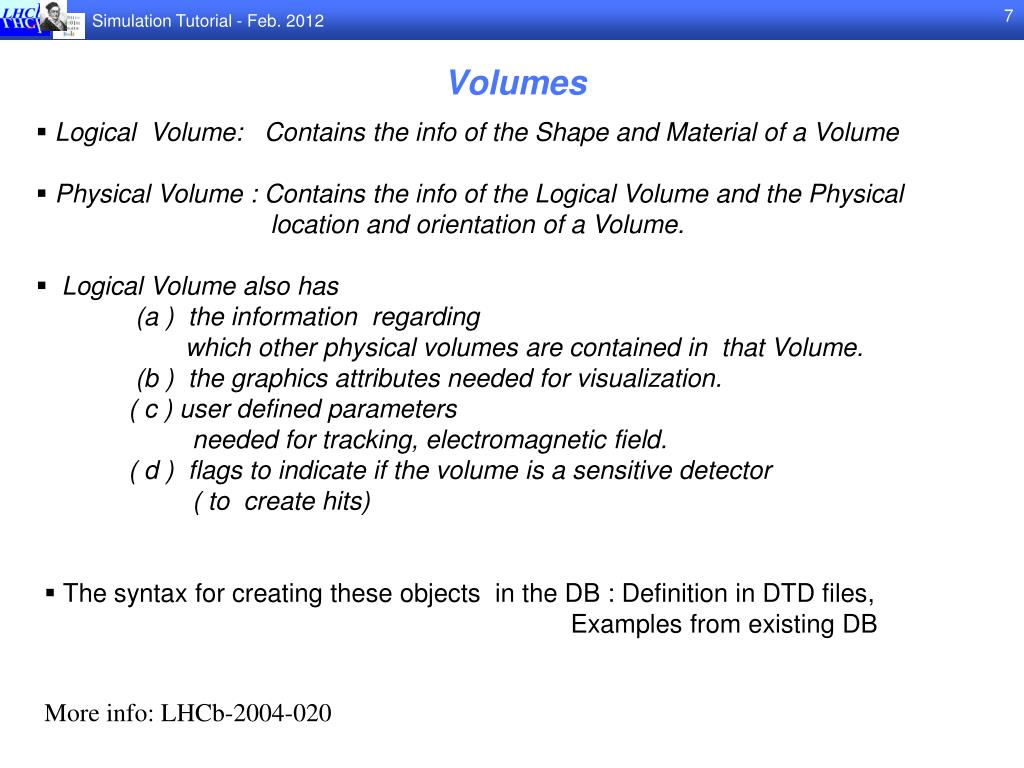 LHCb

Simulation Tutorial - Feb. 2012

7

Volumes

▪ Logical Volume: Contains the info of the Shape and Material of a Volume

▪ Physical Volume : Contains the info of the Logical Volume and the Physical location and orientation of a Volume.

▪ Logical Volume also has
(a ) the information regarding
which other physical volumes are contained in that Volume.
(b ) the graphics attributes needed for visualization.
( c ) user defined parameters
needed for tracking, electromagnetic field.
( d ) flags to indicate if the volume is a sensitive detector
( to create hits)

▪ The syntax for creating these objects in the DB : Definition in DTD files,
Examples from existing DB

More info: LHCb-2004-020